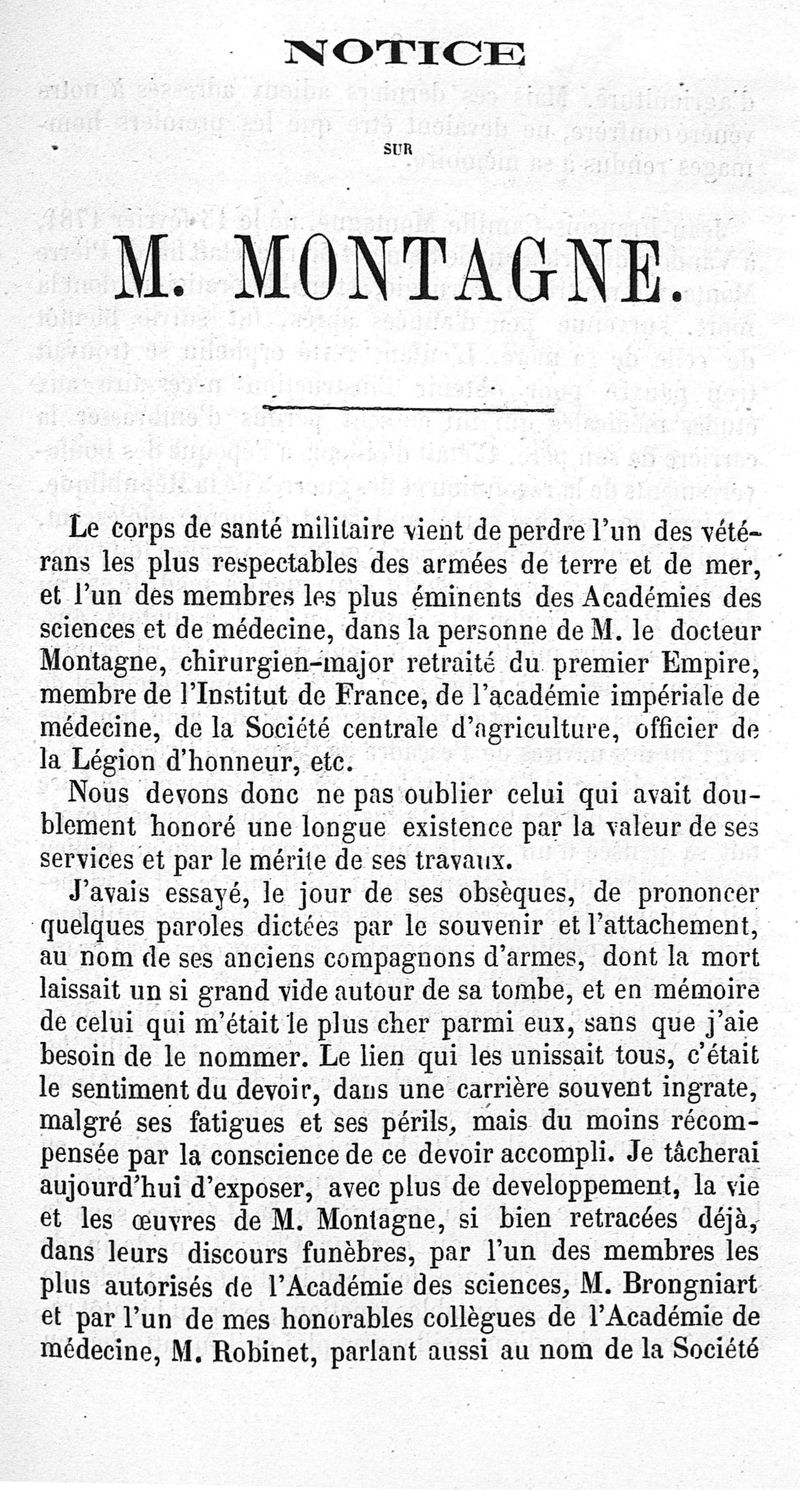 NOTICE

SUR

M. MONTAGNE.

Le corps de santé militaire vient de perdre l'un des vétérans les plus respectables des armées de terre et de mer, et l'un des membres les plus éminents des Académies des sciences et de médecine, dans la personne de M. le docteur Montagne, chirurgien-major retraité du premier Empire, membre de l'Institut de France, de l'académie impériale de médecine, de la Société centrale d'agriculture, officier de la Légion d'honneur, etc.

Nous devons donc ne pas oublier celui qui avait doublement honoré une longue existence par la valeur de ses services et par le mérite de ses travaux.

J'avais essayé, le jour de ses obsèques, de prononcer quelques paroles dictées par le souvenir et l'attachement, au nom de ses anciens compagnons d'armes, dont la mort laissait un si grand vide autour de sa tombe, et en mémoire de celui qui m'était le plus cher parmi eux, sans que j'aie besoin de le nommer. Le lien qui les unissait tous, c'était le sentiment du devoir, dans une carrière souvent ingrate, malgré ses fatigues et ses périls, mais du moins récompensée par la conscience de ce devoir accompli. Je tâcherai aujourd'hui d'exposer, avec plus de developpement, la vie et les œuvres de M. Montagne, si bien retracées déjà, dans leurs discours funèbres, par l'un des membres les plus autorisés de l'Académie des sciences, M. Brongniart et par l'un de mes honorables collègues de l'Académie de médecine, M. Robinet, parlant aussi au nom de la Société